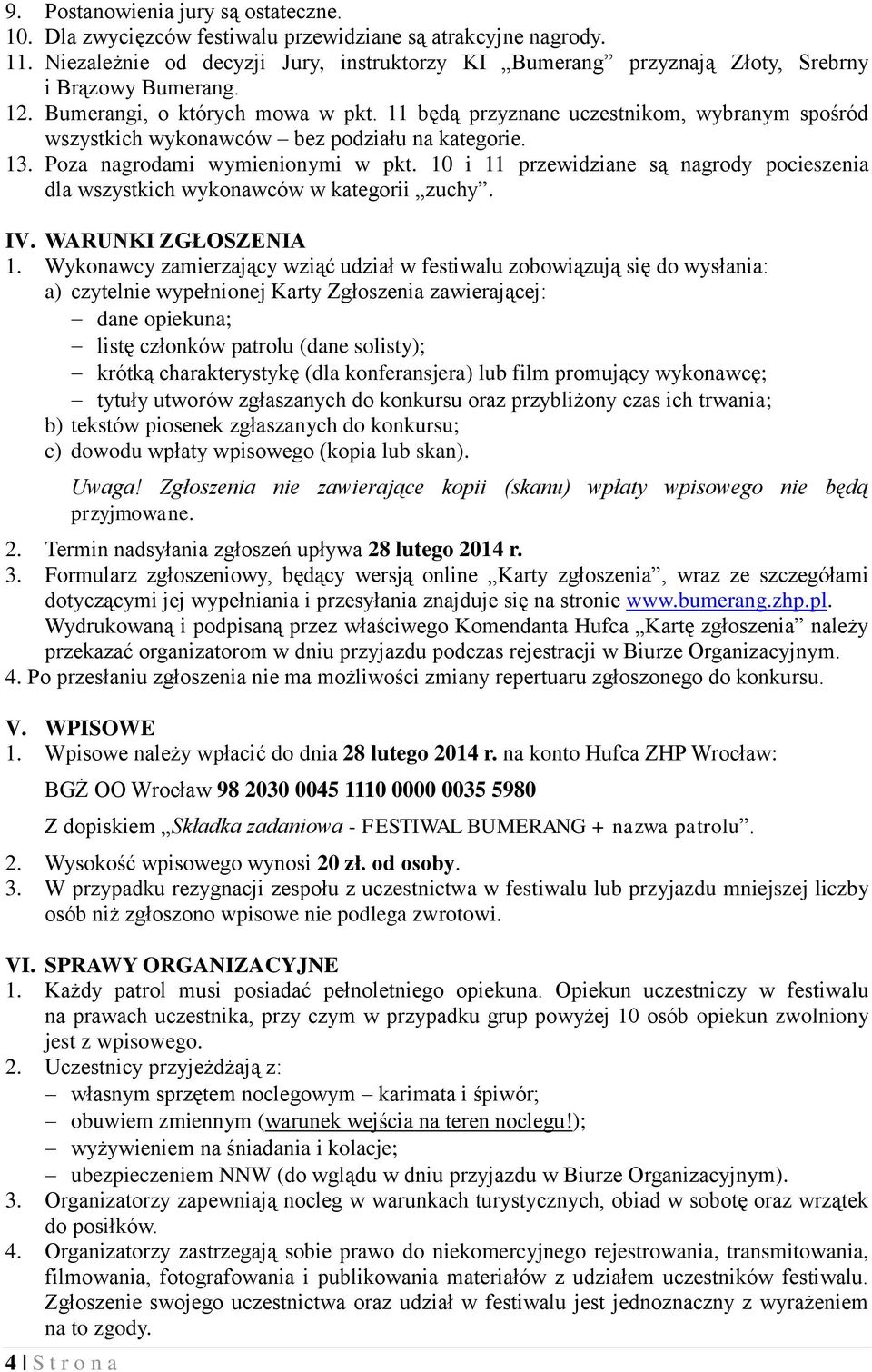 9. Postanowienia jury są ostateczne.
10. Dla zwycięzców festiwalu przewidziane są atrakcyjne nagrody.
11. Niezależnie od decyzji Jury, instruktorzy KI „Bumerang” przyznają Złoty, Srebrny i Brązowy Bumerang.
12. Bumerangi, o których mowa w pkt. 11 będą przyznane uczestnikom, wybranym spośród wszystkich wykonawców – bez podziału na kategorie.
13. Poza nagrodami wymienionymi w pkt. 10 i 11 przewidziane są nagrody pocieszenia dla wszystkich wykonawców w kategorii „zuchy”.

IV. WARUNKI ZGŁOSZENIA
1. Wykonawcy zamierzający wziąć udział w festiwalu zobowiązują się do wysłania:
a) czytelnie wypełnionej Karty Zgłoszenia zawierającej:
– dane opiekuna;
– listę członków patrolu (dane solisty);
– krótką charakterystykę (dla konferansjera) lub film promujący wykonawcę;
– tytuły utworów zgłaszanych do konkursu oraz przybliżony czas ich trwania;
b) tekstów piosenek zgłaszanych do konkursu;
c) dowodu wpłaty wpisowego (kopia lub skan).
Uwaga! Zgłoszenia nie zawierające kopii (skanu) wpłaty wpisowego nie będą przyjmowane.
2. Termin nadsyłania zgłoszeń upływa 28 lutego 2014 r.
3. Formularz zgłoszeniowy, będący wersją online „Karty zgłoszenia”, wraz ze szczegółami dotyczącymi jej wypełniania i przesyłania znajduje się na stronie www.bumerang.zhp.pl. Wydrukowaną i podpisaną przez właściwego Komendanta Hufca „Kartę zgłoszenia” należy przekazać organizatorom w dniu przyjazdu podczas rejestracji w Biurze Organizacyjnym.
4. Po przesłaniu zgłoszenia nie ma możliwości zmiany repertuaru zgłoszonego do konkursu.

V. WPISOWE
1. Wpisowe należy wpłacić do dnia 28 lutego 2014 r. na konto Hufca ZHP Wrocław:
BGŻ OO Wrocław 98 2030 0045 1110 0000 0035 5980
Z dopiskiem „Składka zadaniowa - FESTIWAL BUMERANG + nazwa patrolu”.
2. Wysokość wpisowego wynosi 20 zł. od osoby.
3. W przypadku rezygnacji zespołu z uczestnictwa w festiwalu lub przyjazdu mniejszej liczby osób niż zgłoszono wpisowe nie podlega zwrotowi.

VI. SPRAWY ORGANIZACYJNE
1. Każdy patrol musi posiadać pełnoletniego opiekuna. Opiekun uczestniczy w festiwalu na prawach uczestnika, przy czym w przypadku grup powyżej 10 osób opiekun zwolniony jest z wpisowego.
2. Uczestnicy przyjeżdżają z:
– własnym sprzętem noclegowym – karimata i śpiwór;
– obuwiem zmiennym (warunek wejścia na teren noclegu!);
– wyżywieniem na śniadania i kolacje;
– ubezpieczeniem NNW (do wglądu w dniu przyjazdu w Biurze Organizacyjnym).
3. Organizatorzy zapewniają nocleg w warunkach turystycznych, obiad w sobotę oraz wrzątek do posiłków.
4. Organizatorzy zastrzegają sobie prawo do niekomercyjnego rejestrowania, transmitowania, filmowania, fotografowania i publikowania materiałów z udziałem uczestników festiwalu. Zgłoszenie swojego uczestnictwa oraz udział w festiwalu jest jednoznaczny z wyrażeniem na to zgody.

4 | S t r o n a